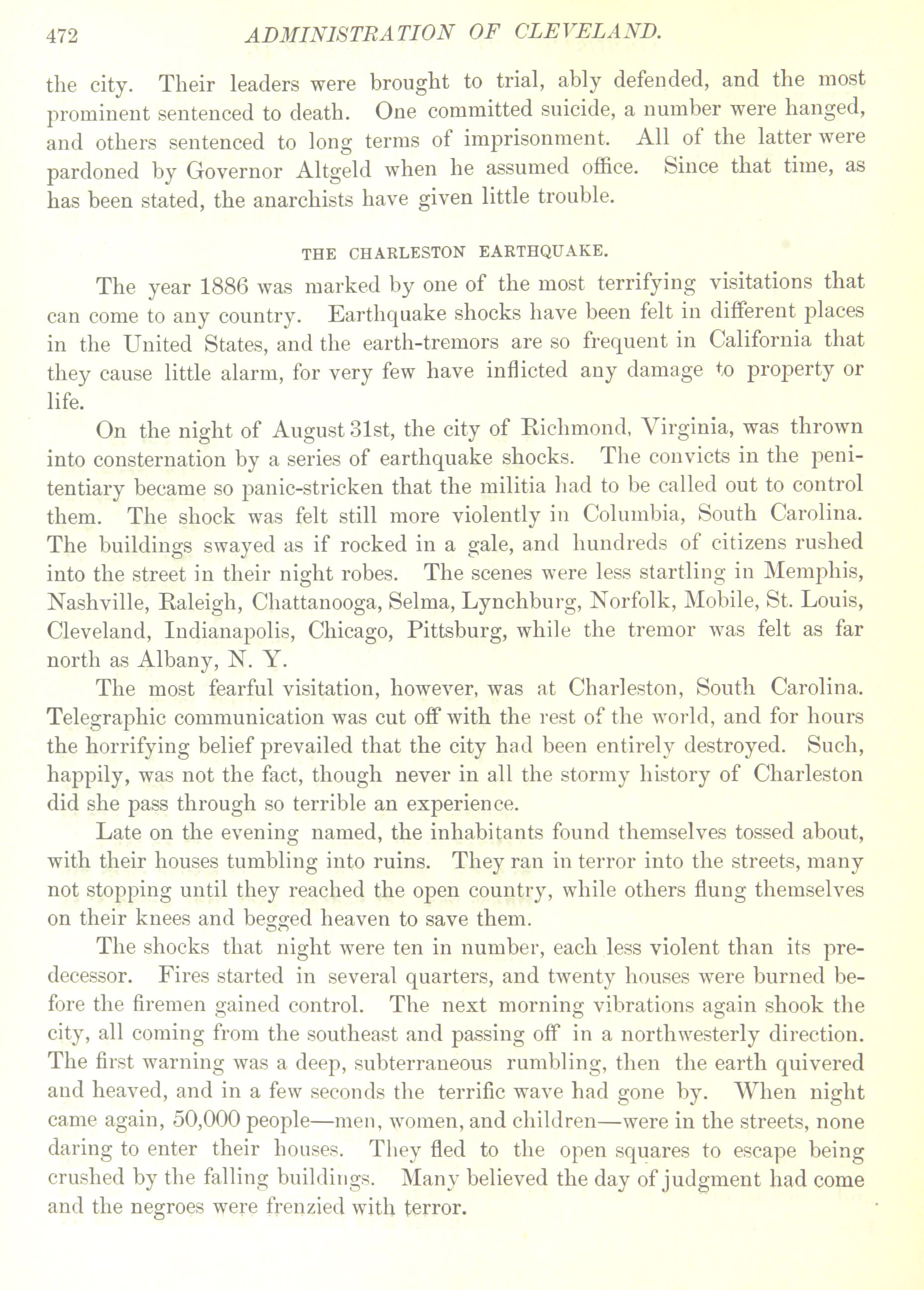 472 ADMINISTRATION OF CLEVELAND.

the city. Their leaders were brought to trial, ably defended, and the most prominent sentenced to death. One committed suicide, a number were hanged, and others sentenced to long terms of imprisonment. All of the latter were pardoned by Governor Altgeld when he assumed office. Since that time, as has been stated, the anarchists have given little trouble.

THE CHARLESTON EARTHQUAKE.

The year 1886 was marked by one of the most terrifying visitations that can come to any country. Earthquake shocks have been felt in different places in the United States, and the earth-tremors are so frequent in California that they cause little alarm, for very few have inflicted any damage to property or life.

On the night of August 31st, the city of Richmond, Virginia, was thrown into consternation by a series of earthquake shocks. The convicts in the penitentiary became so panic-stricken that the militia had to be called out to control them. The shock was felt still more violently in Columbia, South Carolina. The buildings swayed as if rocked in a gale, and hundreds of citizens rushed into the street in their night robes. The scenes were less startling in Memphis, Nashville, Raleigh, Chattanooga, Selma, Lynchburg, Norfolk, Mobile, St. Louis, Cleveland, Indianapolis, Chicago, Pittsburg, while the tremor was felt as far north as Albany, N. Y.

The most fearful visitation, however, was at Charleston, South Carolina. Telegraphic communication was cut off with the rest of the world, and for hours the horrifying belief prevailed that the city had been entirely destroyed. Such, happily, was not the fact, though never in all the stormy history of Charleston did she pass through so terrible an experience.

Late on the evening named, the inhabitants found themselves tossed about, with their houses tumbling into ruins. They ran in terror into the streets, many not stopping until they reached the open country, while others flung themselves on their knees and begged heaven to save them.

The shocks that night were ten in number, each less violent than its predecessor. Fires started in several quarters, and twenty houses were burned before the firemen gained control. The next morning vibrations again shook the city, all coming from the southeast and passing off in a northwesterly direction. The first warning was a deep, subterraneous rumbling, then the earth quivered and heaved, and in a few seconds the terrific wave had gone by. When night came again, 50,000 people—men, women, and children—were in the streets, none daring to enter their houses. They fled to the open squares to escape being crushed by the falling buildings. Many believed the day of judgment had come and the negroes were frenzied with terror.